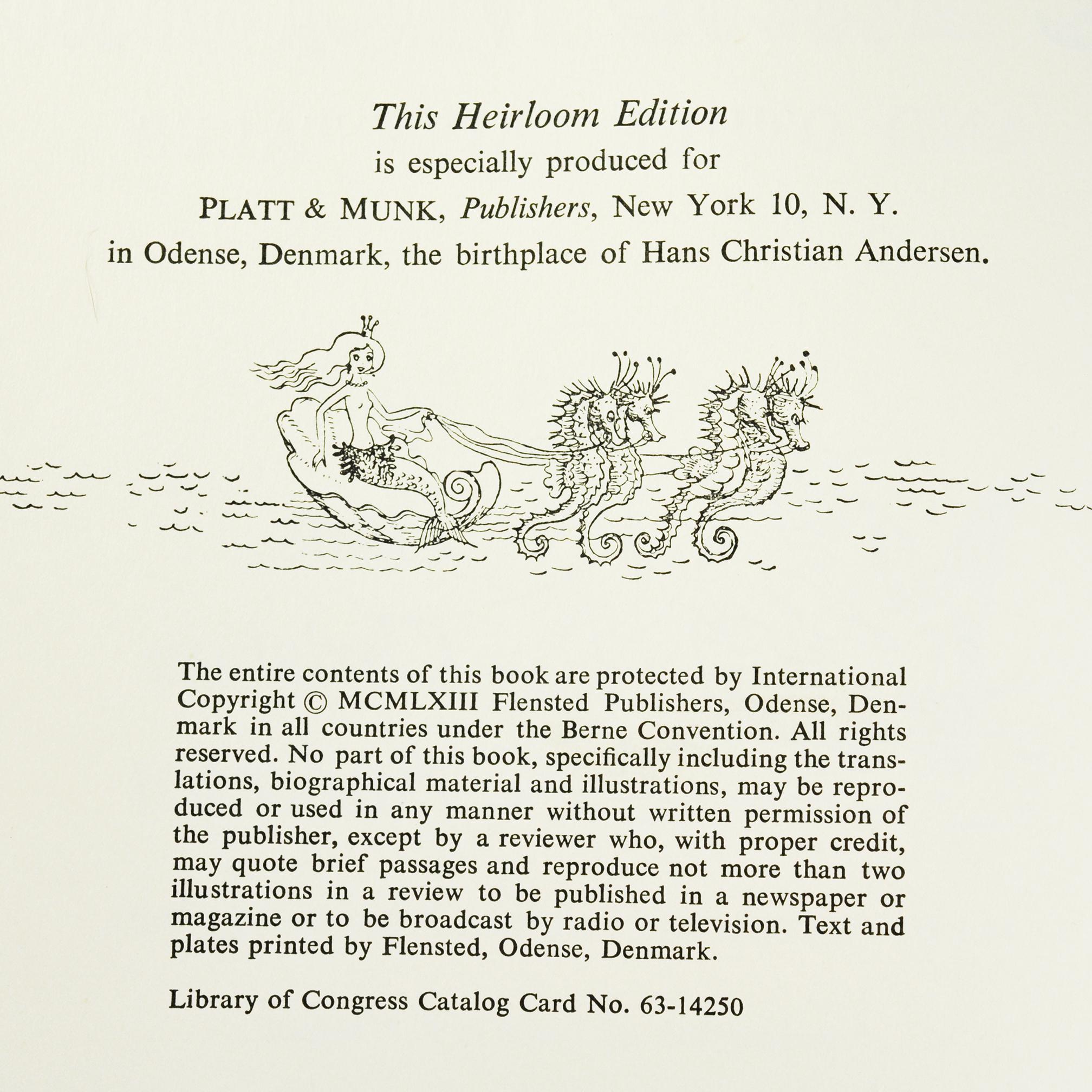 This Heirloom Edition
is especially produced for
PLATT & MUNK, Publishers, New York 10, N. Y.
in Odense, Denmark, the birthplace of Hans Christian Andersen.

The entire contents of this book are protected by International Copyright © MCMLXIII Flensted Publishers, Odense, Denmark in all countries under the Berne Convention. All rights reserved. No part of this book, specifically including the translations, biographical material and illustrations, may be reproduced or used in any manner without written permission of the publisher, except by a reviewer who, with proper credit, may quote brief passages and reproduce not more than two illustrations in a review to be published in a newspaper or magazine or to be broadcast by radio or television. Text and plates printed by Flensted, Odense, Denmark.

Library of Congress Catalog Card No. 63-14250